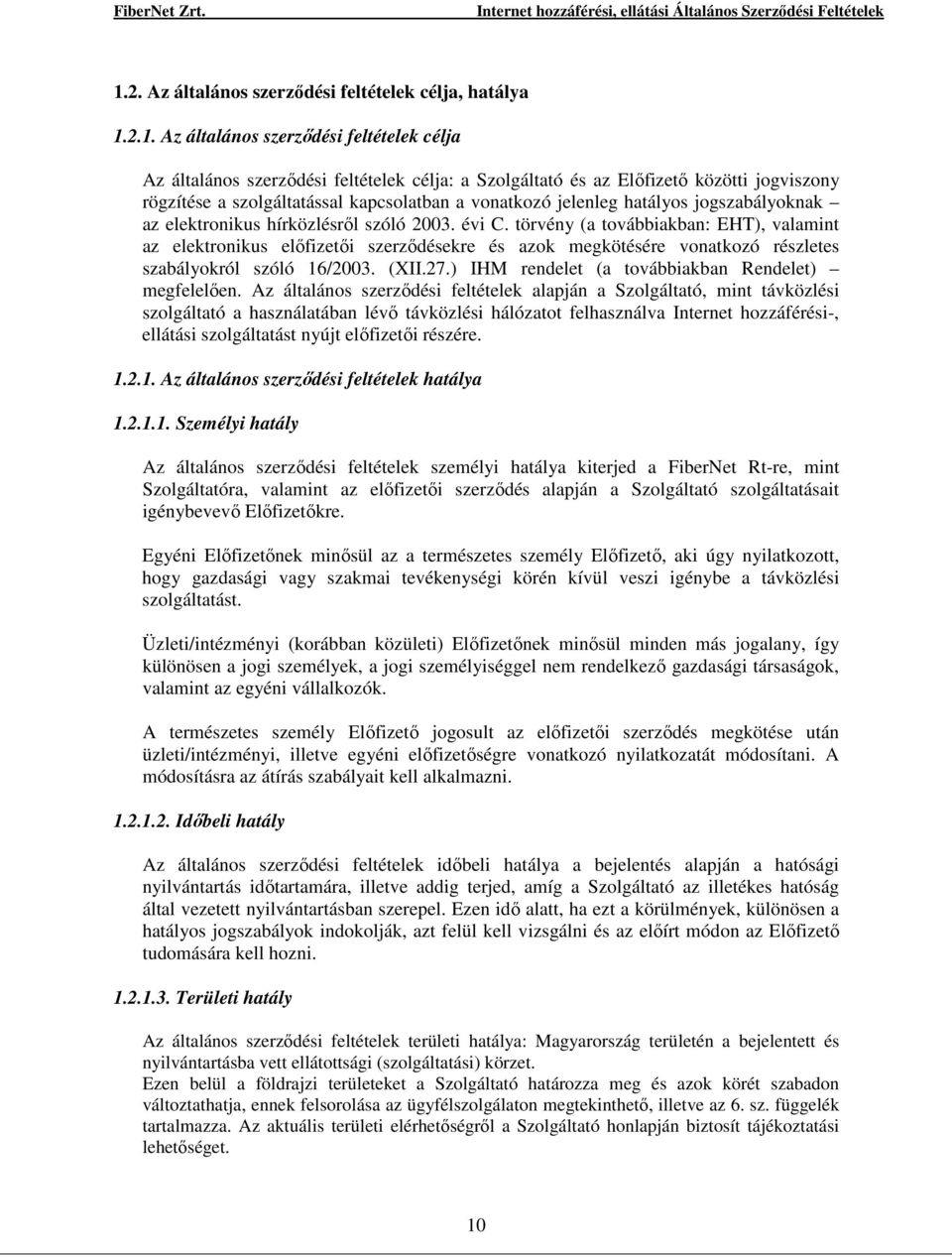 FiberNet Zrt. Internet hozzáférési, ellátási Általános Szerződési Feltételek

1.2. Az általános szerződési feltételek célja, hatálya

1.2.1. Az általános szerződési feltételek célja

Az általános szerződési feltételek célja: a Szolgáltató és az Előfizető közötti jogviszony rögzítése a szolgáltatással kapcsolatban a vonatkozó jelenleg hatályos jogszabályoknak – az elektronikus hírközlésről szóló 2003. évi C. törvény (a továbbiakban: EHT), valamint az elektronikus előfizetői szerződésekre és azok megkötésére vonatkozó részletes szabályokról szóló 16/2003. (XII.27.) IHM rendelet (a továbbiakban Rendelet) – megfelelően. Az általános szerződési feltételek alapján a Szolgáltató, mint távközlési szolgáltató a használatában lévő távközlési hálózatot felhasználva Internet hozzáférési-, ellátási szolgáltatást nyújt előfizetői részére.

1.2.1. Az általános szerződési feltételek hatálya

1.2.1.1. Személyi hatály

Az általános szerződési feltételek személyi hatálya kiterjed a FiberNet Rt-re, mint Szolgáltatóra, valamint az előfizetői szerződés alapján a Szolgáltató szolgáltatásait igénybevevő Előfizetőkre.

Egyéni Előfizetőnek minősül az a természetes személy Előfizető, aki úgy nyilatkozott, hogy gazdasági vagy szakmai tevékenységi körén kívül veszi igénybe a távközlési szolgáltatást.

Üzleti/intézményi (korábban közületi) Előfizetőnek minősül minden más jogalany, így különösen a jogi személyek, a jogi személyiséggel nem rendelkező gazdasági társaságok, valamint az egyéni vállalkozók.

A természetes személy Előfizető jogosult az előfizetői szerződés megkötése után üzleti/intézményi, illetve egyéni előfizetőségre vonatkozó nyilatkozatát módosítani. A módosításra az átírás szabályait kell alkalmazni.

1.2.1.2. Időbeli hatály

Az általános szerződési feltételek időbeli hatálya a bejelentés alapján a hatósági nyilvántartás időtartamára, illetve addig terjed, amíg a Szolgáltató az illetékes hatóság által vezetett nyilvántartásban szerepel. Ezen idő alatt, ha ezt a körülmények, különösen a hatályos jogszabályok indokolják, azt felül kell vizsgálni és az előírt módon az Előfizető tudomására kell hozni.

1.2.1.3. Területi hatály

Az általános szerződési feltételek területi hatálya: Magyarország területén a bejelentett és nyilvántartásba vett ellátottsági (szolgáltatási) körzet.
Ezen belül a földrajzi területeket a Szolgáltató határozza meg és azok körét szabadon változtathatja, ennek felsorolása az ügyfélszolgálaton megtekinthető, illetve az 6. sz. függelék tartalmazza. Az aktuális területi elérhetőségről a Szolgáltató honlapján biztosít tájékoztatási lehetőséget.

10